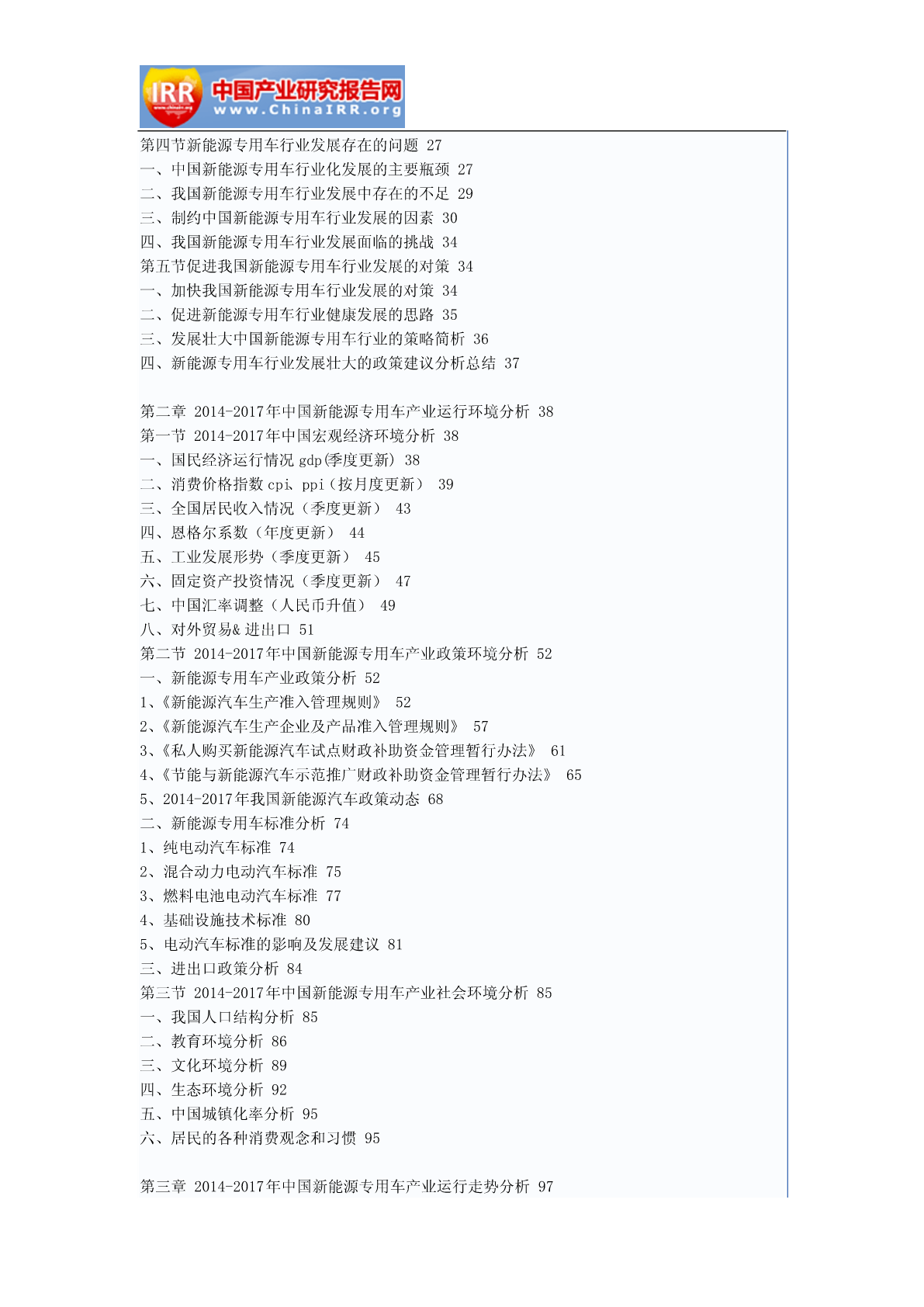 IRR 中国产业研究报告网 www.ChinaIRR.org

第四节新能源专用车行业发展存在的问题 27
一、中国新能源专用车行业化发展的主要瓶颈 27
二、我国新能源专用车行业发展中存在的不足 29
三、制约中国新能源专用车行业发展的因素 30
四、我国新能源专用车行业发展面临的挑战 34
第五节促进我国新能源专用车行业发展的对策 34
一、加快我国新能源专用车行业发展的对策 34
二、促进新能源专用车行业健康发展的思路 35
三、发展壮大中国新能源专用车行业的策略简析 36
四、新能源专用车行业发展壮大的政策建议分析总结 37

第二章 2014-2017年中国新能源专用车产业运行环境分析 38
第一节 2014-2017年中国宏观经济环境分析 38
一、国民经济运行情况 gdp(季度更新) 38
二、消费价格指数 cpi、ppi（按月度更新） 39
三、全国居民收入情况（季度更新） 43
四、恩格尔系数（年度更新） 44
五、工业发展形势（季度更新） 45
六、固定资产投资情况（季度更新） 47
七、中国汇率调整（人民币升值） 49
八、对外贸易& 进出口 51
第二节 2014-2017年中国新能源专用车产业政策环境分析 52
一、新能源专用车产业政策分析 52
1、《新能源汽车生产准入管理规则》 52
2、《新能源汽车生产企业及产品准入管理规则》 57
3、《私人购买新能源汽车试点财政补助资金管理暂行办法》 61
4、《节能与新能源汽车示范推广财政补助资金管理暂行办法》 65
5、2014-2017年我国新能源汽车政策动态 68
二、新能源专用车标准分析 74
1、纯电动汽车标准 74
2、混合动力电动汽车标准 75
3、燃料电池电动汽车标准 77
4、基础设施技术标准 80
5、电动汽车标准的影响及发展建议 81
三、进出口政策分析 84
第三节 2014-2017年中国新能源专用车产业社会环境分析 85
一、我国人口结构分析 85
二、教育环境分析 86
三、文化环境分析 89
四、生态环境分析 92
五、中国城镇化率分析 95
六、居民的各种消费观念和习惯 95

第三章 2014-2017年中国新能源专用车产业运行走势分析 97